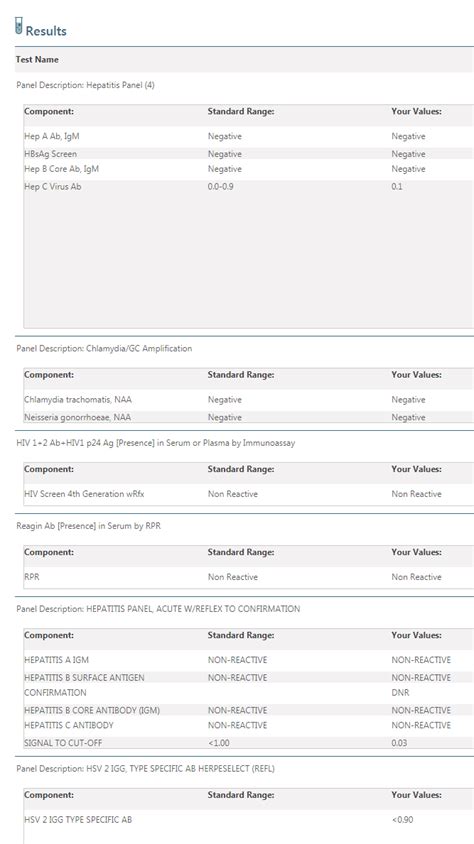 Results

Test Name

Panel Description: Hepatitis Panel (4)

| Component: | Standard Range: | Your Values: |
|---|---|---|
| Hep A Ab, IgM | Negative | Negative |
| HBsAg Screen | Negative | Negative |
| Hep B Core Ab, IgM | Negative | Negative |
| Hep C Virus Ab | 0.0-0.9 | 0.1 |

Panel Description: Chlamydia/GC Amplification

| Component: | Standard Range: | Your Values: |
|---|---|---|
| Chlamydia trachomatis, NAA | Negative | Negative |
| Neisseria gonorrhoeae, NAA | Negative | Negative |

HIV 1+2 Ab+HIV1 p24 Ag [Presence] in Serum or Plasma by Immunoassay

| Component: | Standard Range: | Your Values: |
|---|---|---|
| HIV Screen 4th Generation wRfx | Non Reactive | Non Reactive |

Reagin Ab [Presence] in Serum by RPR

| Component: | Standard Range: | Your Values: |
|---|---|---|
| RPR | Non Reactive | Non Reactive |

Panel Description: HEPATITIS PANEL, ACUTE W/REFLEX TO CONFIRMATION

| Component: | Standard Range: | Your Values: |
|---|---|---|
| HEPATITIS A IGM | NON-REACTIVE | NON-REACTIVE |
| HEPATITIS B SURFACE ANTIGEN | NON-REACTIVE | NON-REACTIVE |
| CONFIRMATION | | DNR |
| HEPATITIS B CORE ANTIBODY (IGM) | NON-REACTIVE | NON-REACTIVE |
| HEPATITIS C ANTIBODY | NON-REACTIVE | NON-REACTIVE |
| SIGNAL TO CUT-OFF | <1.00 | 0.03 |

Panel Description: HSV 2 IGG, TYPE SPECIFIC AB HERPESELECT (REFL)

| Component: | Standard Range: | Your Values: |
|---|---|---|
| HSV 2 IGG TYPE SPECIFIC AB | | <0.90 |